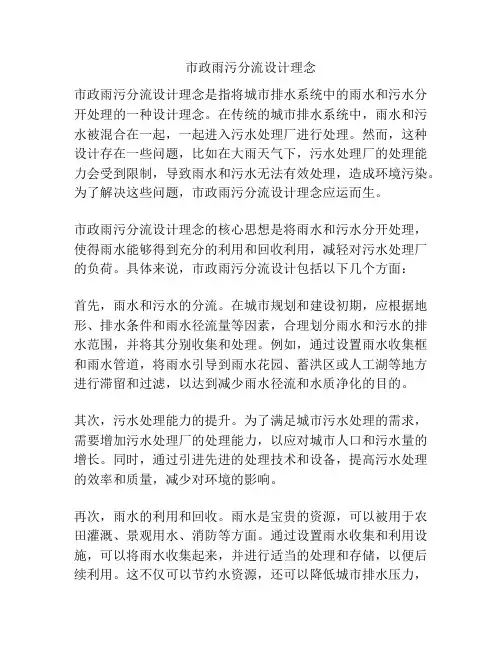 市政雨污分流设计理念

市政雨污分流设计理念是指将城市排水系统中的雨水和污水分开处理的一种设计理念。在传统的城市排水系统中，雨水和污水被混合在一起，一起进入污水处理厂进行处理。然而，这种设计存在一些问题，比如在大雨天气下，污水处理厂的处理能力会受到限制，导致雨水和污水无法有效处理，造成环境污染。为了解决这些问题，市政雨污分流设计理念应运而生。

市政雨污分流设计理念的核心思想是将雨水和污水分开处理，使得雨水能够得到充分的利用和回收利用，减轻对污水处理厂的负荷。具体来说，市政雨污分流设计包括以下几个方面：

首先，雨水和污水的分流。在城市规划和建设初期，应根据地形、排水条件和雨水径流量等因素，合理划分雨水和污水的排水范围，并将其分别收集和处理。例如，通过设置雨水收集框和雨水管道，将雨水引导到雨水花园、蓄洪区或人工湖等地方进行滞留和过滤，以达到减少雨水径流和水质净化的目的。

其次，污水处理能力的提升。为了满足城市污水处理的需求，需要增加污水处理厂的处理能力，以应对城市人口和污水量的增长。同时，通过引进先进的处理技术和设备，提高污水处理的效率和质量，减少对环境的影响。

再次，雨水的利用和回收。雨水是宝贵的资源，可以被用于农田灌溉、景观用水、消防等方面。通过设置雨水收集和利用设施，可以将雨水收集起来，并进行适当的处理和存储，以便后续利用。这不仅可以节约水资源，还可以降低城市排水压力，